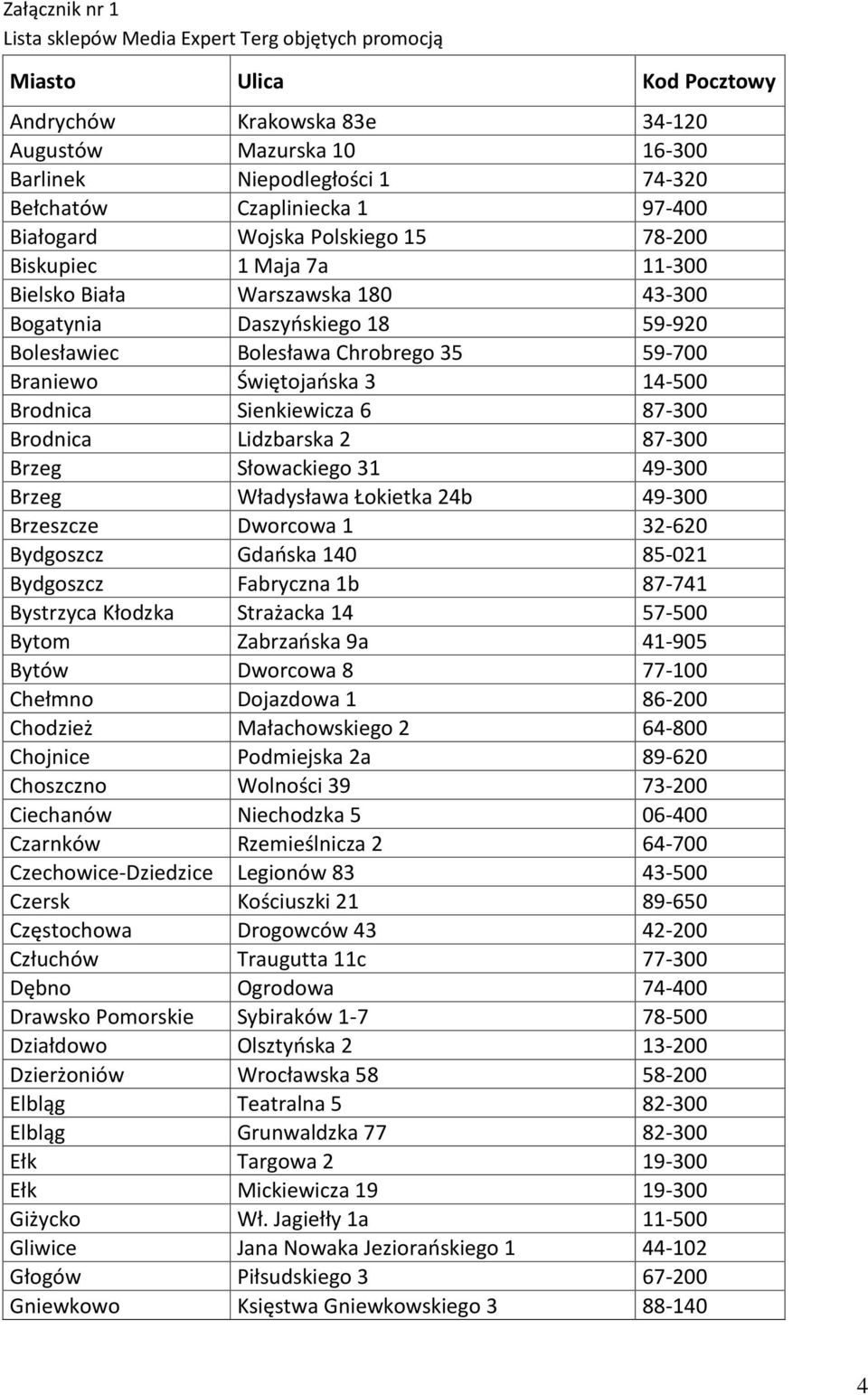 Załącznik nr 1
Lista sklepów Media Expert Terg objętych promocją

| Miasto | Ulica | Kod Pocztowy |
|---|---|---|
| Andrychów | Krakowska 83e | 34-120 |
| Augustów | Mazurska 10 | 16-300 |
| Barlinek | Niepodległości 1 | 74-320 |
| Bełchatów | Czapliniecka 1 | 97-400 |
| Białogard | Wojska Polskiego 15 | 78-200 |
| Biskupiec | 1 Maja 7a | 11-300 |
| Bielsko Biała | Warszawska 180 | 43-300 |
| Bogatynia | Daszyńskiego 18 | 59-920 |
| Bolesławiec | Bolesława Chrobrego 35 | 59-700 |
| Braniewo | Świętojańska 3 | 14-500 |
| Brodnica | Sienkiewicza 6 | 87-300 |
| Brodnica | Lidzbarska 2 | 87-300 |
| Brzeg | Słowackiego 31 | 49-300 |
| Brzeg | Władysława Łokietka 24b | 49-300 |
| Brzeszcze | Dworcowa 1 | 32-620 |
| Bydgoszcz | Gdańska 140 | 85-021 |
| Bydgoszcz | Fabryczna 1b | 87-741 |
| Bystrzyca Kłodzka | Strażacka 14 | 57-500 |
| Bytom | Zabrzańska 9a | 41-905 |
| Bytów | Dworcowa 8 | 77-100 |
| Chełmno | Dojazdowa 1 | 86-200 |
| Chodzież | Małachowskiego 2 | 64-800 |
| Chojnice | Podmiejska 2a | 89-620 |
| Choszczno | Wolności 39 | 73-200 |
| Ciechanów | Niechodzka 5 | 06-400 |
| Czarnków | Rzemieślnicza 2 | 64-700 |
| Czechowice-Dziedzice | Legionów 83 | 43-500 |
| Czersk | Kościuszki 21 | 89-650 |
| Częstochowa | Drogowców 43 | 42-200 |
| Człuchów | Traugutta 11c | 77-300 |
| Dębno | Ogrodowa | 74-400 |
| Drawsko Pomorskie | Sybiraków 1-7 | 78-500 |
| Działdowo | Olsztyńska 2 | 13-200 |
| Dzierżoniów | Wrocławska 58 | 58-200 |
| Elbląg | Teatralna 5 | 82-300 |
| Elbląg | Grunwaldzka 77 | 82-300 |
| Ełk | Targowa 2 | 19-300 |
| Ełk | Mickiewicza 19 | 19-300 |
| Giżycko | Wł. Jagiełły 1a | 11-500 |
| Gliwice | Jana Nowaka Jeziorańskiego 1 | 44-102 |
| Głogów | Piłsudskiego 3 | 67-200 |
| Gniewkowo | Księstwa Gniewkowskiego 3 | 88-140 |

4